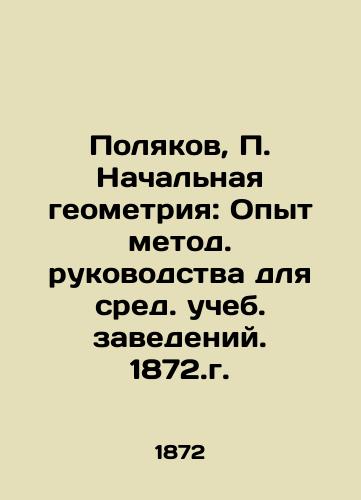 Поляков, П. Начальная геометрия: Опыт метод. руководства для сред. учеб. заведений. 1872.г.

1872